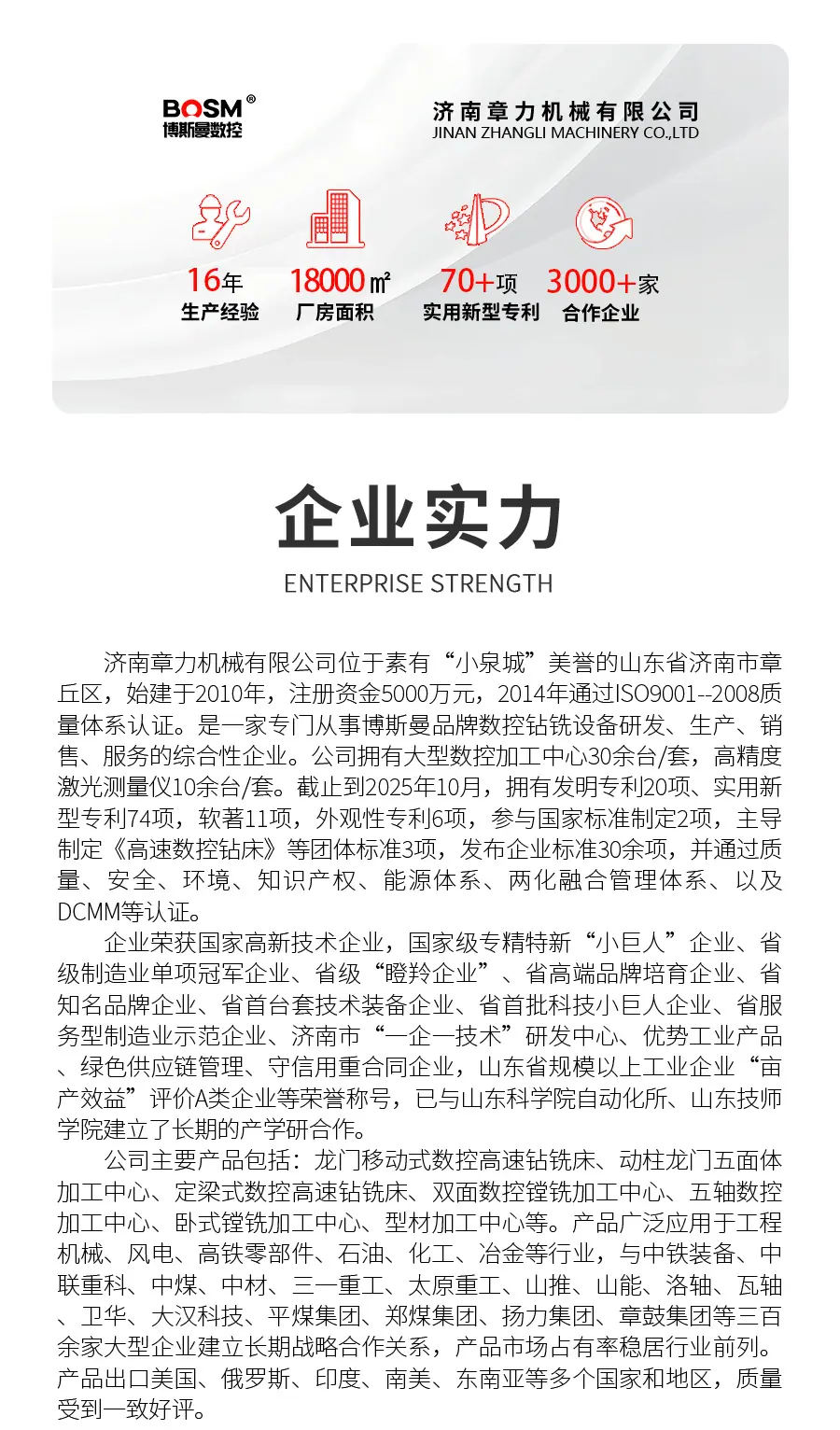 BOSM®
博斯曼数控

济南章力机械有限公司
JINAN ZHANGLI MACHINERY CO.,LTD

16年
生产经验

18000㎡
厂房面积

70+项
实用新型专利

3000+家
合作企业

企业实力
ENTERPRISE STRENGTH

济南章力机械有限公司位于素有“小泉城”美誉的山东省济南市章丘区，始建于2010年，注册资金5000万元，2014年通过ISO9001--2008质量体系认证。是一家专门从事博斯曼品牌数控钻铣设备研发、生产、销售、服务的综合性企业。公司拥有大型数控加工中心30余台/套，高精度激光测量仪10余台/套。截止到2025年10月，拥有发明专利20项、实用新型专利74项，软著11项，外观性专利6项，参与国家标准制定2项，主导制定《高速数控钻床》等团体标准3项，发布企业标准30余项，并通过质量、安全、环境、知识产权、能源体系、两化融合管理体系、以及DCMM等认证。

企业荣获国家高新技术企业，国家级专精特新“小巨人”企业、省级制造业单项冠军企业、省级“瞪羚企业”、省高端品牌培育企业、省知名品牌企业、省首台套技术装备企业、省首批科技小巨人企业、省服务型制造业示范企业、济南市“一企一技术”研发中心、优势工业产品、绿色供应链管理、守信用重合同企业，山东省规模以上工业企业“亩产效益”评价A类企业等荣誉称号，已与山东科学院自动化所、山东技师学院建立了长期的产学研合作。

公司主要产品包括：龙门移动式数控高速钻铣床、动柱龙门五面体加工中心、定梁式数控高速钻铣床、双面数控镗铣加工中心、五轴数控加工中心、卧式镗铣加工中心、型材加工中心等。产品广泛应用于工程机械、风电、高铁零部件、石油、化工、冶金等行业，与中铁装备、中联重科、中煤、中材、三一重工、太原重工、山推、山能、洛轴、瓦轴、卫华、大汉科技、平煤集团、郑煤集团、扬力集团、章鼓集团等三百余家大型企业建立长期战略合作关系，产品市场占有率稳居行业前列。产品出口美国、俄罗斯、印度、南美、东南亚等多个国家和地区，质量受到一致好评。